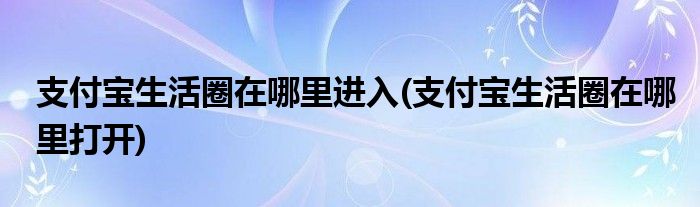 支付宝生活圈在哪里进入(支付宝生活圈在哪里打开)